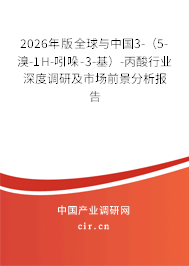 2026年版全球与中国3-（5-溴-1H-吲哚-3-基）-丙酸行业深度调研及市场前景分析报告

中国产业调研网
cir.cn